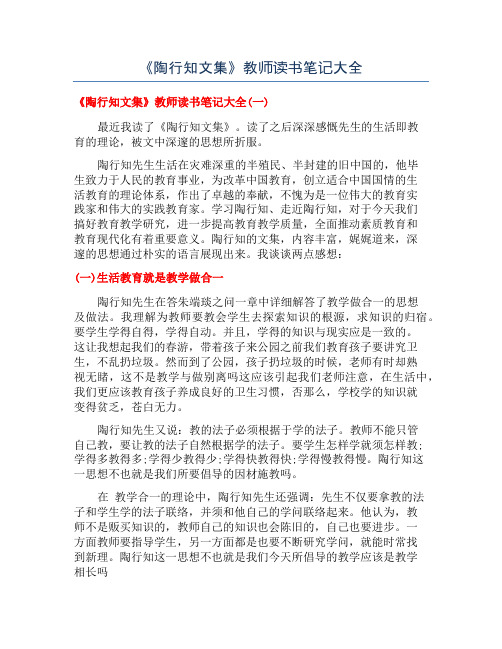 《陶行知文集》教师读书笔记大全

《陶行知文集》教师读书笔记大全(一)

最近我读了《陶行知文集》。读了之后深深感慨先生的生活即教育的理论，被文中深邃的思想所折服。

陶行知先生生活在灾难深重的半殖民、半封建的旧中国的，他毕生致力于人民的教育事业，为改革中国教育，创立适合中国国情的生活教育的理论体系，作出了卓越的奉献，不愧为是一位伟大的教育实践家和伟大的实践教育家。学习陶行知、走近陶行知，对于今天我们搞好教育教学研究，进一步提高教育教学质量，全面推动素质教育和教育现代化有着重要意义。陶行知的文集，内容丰富，娓娓道来，深邃的思想通过朴实的语言展现出来。我谈谈两点感想：

(一)生活教育就是教学做合一

陶行知先生在答朱端琰之问一章中详细解答了教学做合一的思想及做法。我理解为教师要教会学生去探索知识的根源，求知识的归宿。要学生学得自得，学得自动。并且，学得的知识与现实应是一致的。这让我想起我们的春游，带着孩子来公园之前我们教育孩子要讲究卫生，不乱扔垃圾。然而到了公园，孩子扔垃圾的时候，老师有时却熟视无睹，这不是教学与做别离吗这应该引起我们老师注意，在生活中，我们更应该教育孩子养成良好的卫生习惯，否那么，学校学的知识就变得贫乏，苍白无力。

陶行知先生又说：教的法子必须根据于学的法子。教师不能只管自己教，要让教的法子自然根据学的法子。要学生怎样学就须怎样教；学得多教得多;学得少教得少;学得快教得快;学得慢教得慢。陶行知这一思想不也就是我们所要倡导的因材施教吗。

在 教学合一的理论中，陶行知先生还强调：先生不仅要拿教的法子和学生学的法子联络，并须和他自己的学问联络起来。他认为，教师不是贩买知识的，教师自己的知识也会陈旧的，自己也要进步。一方面教师要指导学生，另一方面都是也要不断研究学问，就能时常找到新理。陶行知这一思想不也就是我们今天所倡导的教学应该是教学相长吗